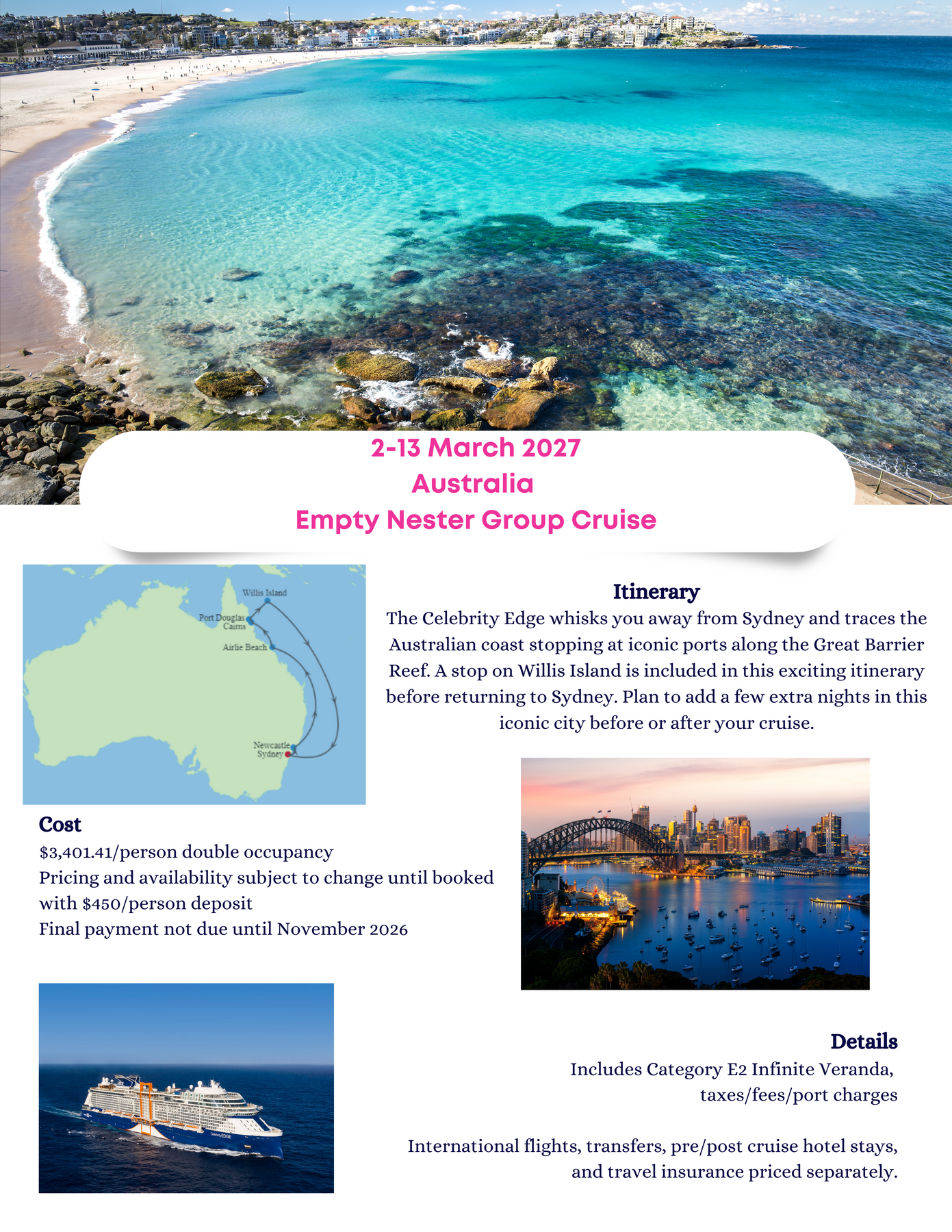 2-13 March 2027
Australia
Empty Nester Group Cruise

Willis Island
Port Douglas
Cairns
Airlie Beach
Newcastle
Sydney

Itinerary
The Celebrity Edge whisks you away from Sydney and traces the Australian coast stopping at iconic ports along the Great Barrier Reef. A stop on Willis Island is included in this exciting itinerary before returning to Sydney. Plan to add a few extra nights in this iconic city before or after your cruise.

Cost
$3,401.41/person double occupancy
Pricing and availability subject to change until booked with $450/person deposit
Final payment not due until November 2026

Details
Includes Category E2 Infinite Veranda, taxes/fees/port charges

International flights, transfers, pre/post cruise hotel stays, and travel insurance priced separately.